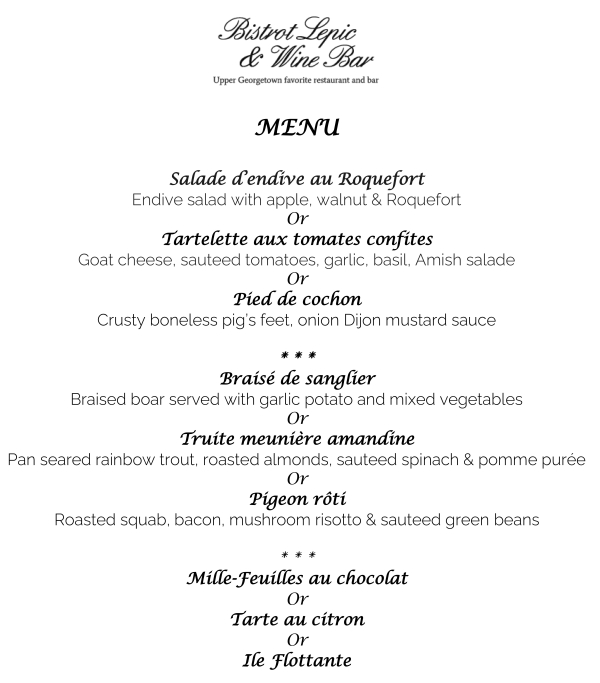 Bistrot Lepic
& Wine Bar
Upper Georgetown favorite restaurant and bar

MENU

Salade d'endive au Roquefort
Endive salad with apple, walnut & Roquefort
Or
Tartelette aux tomates confites
Goat cheese, sauteed tomatoes, garlic, basil, Amish salade
Or
Pied de cochon
Crusty boneless pig's feet, onion Dijon mustard sauce

* * *
Braisé de sanglier
Braised boar served with garlic potato and mixed vegetables
Or
Truite meunière amandine
Pan seared rainbow trout, roasted almonds, sauteed spinach & pomme purée
Or
Pigeon rôti
Roasted squab, bacon, mushroom risotto & sauteed green beans

* * *
Mille-Feuilles au chocolat
Or
Tarte au citron
Or
Ile Flottante